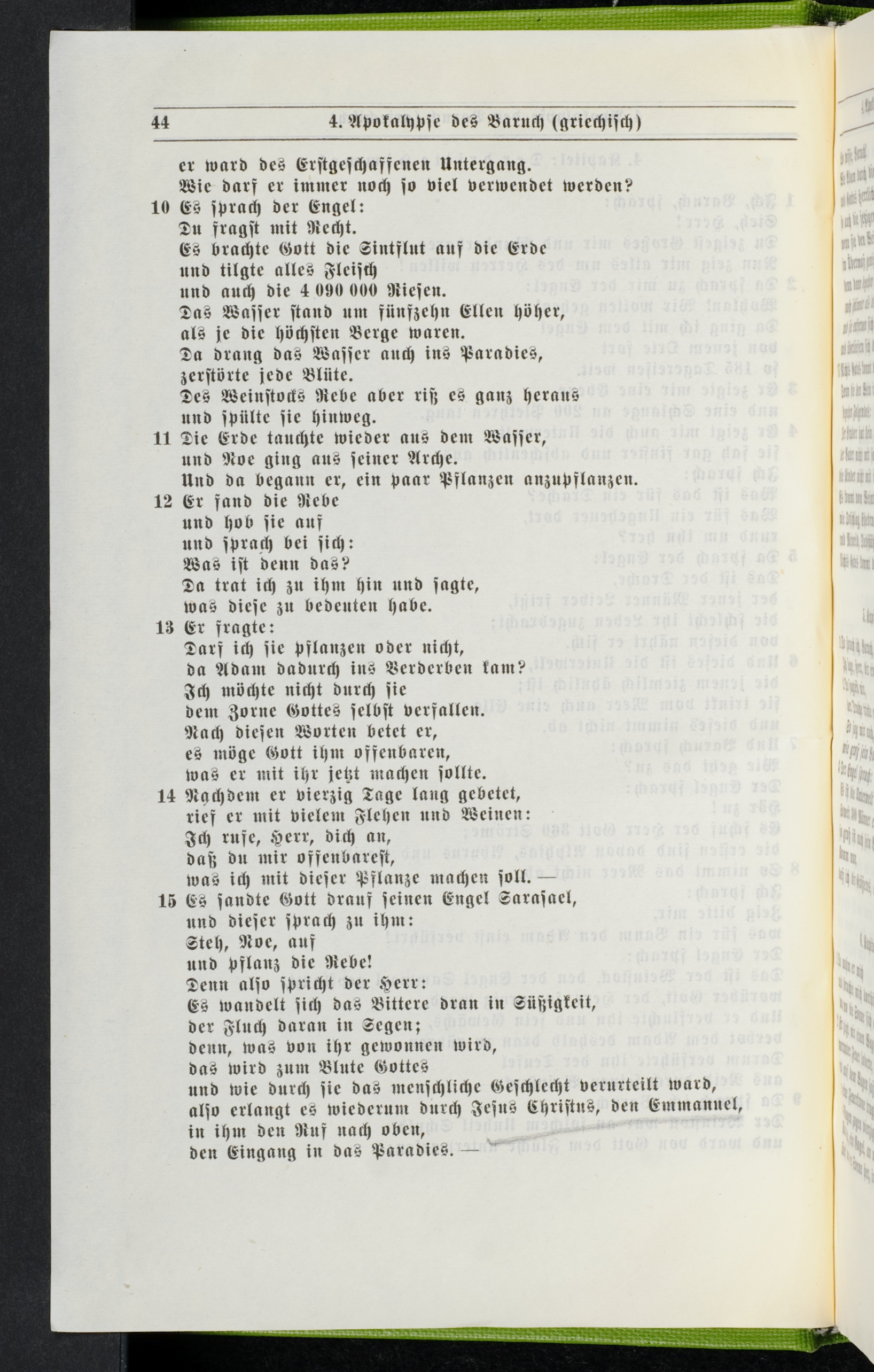 44 4. Apokalypse des Baruch (griechisch)

er ward des Erstgeschaffenen Untergang.
Wie darf er immer noch so viel verwendet werden?
10 Es sprach der Engel:
Du fragst mit Recht.
Es brachte Gott die Sintflut auf die Erde
und tilgte alles Fleisch
und auch die 4 090 000 Riesen.
Das Wasser stand um fünfzehn Ellen höher,
als je die höchsten Berge waren.
Da drang das Wasser auch ins Paradies,
zerstörte jede Blüte.
Des Weinstocks Rebe aber riß es ganz heraus
und spülte sie hinweg.
11 Die Erde tauchte wieder aus dem Wasser,
und Noe ging aus seiner Arche.
Und da begann er, ein paar Pflanzen anzupflanzen.
12 Er fand die Rebe
und hob sie auf
und sprach bei sich:
Was ist denn das?
Da trat ich zu ihm hin und sagte,
was diese zu bedeuten habe.
13 Er fragte:
Darf ich sie pflanzen oder nicht,
da Adam dadurch ins Verderben kam?
Ich möchte nicht durch sie
dem Zorne Gottes selbst verfallen.
Nach diesen Worten betet er,
es möge Gott ihm offenbaren,
was er mit ihr jetzt machen sollte.
14 Nachdem er vierzig Tage lang gebetet,
rief er mit vielem Flehen und Weinen:
Ich rufe, Herr, dich an,
daß du mir offenbarest,
was ich mit dieser Pflanze machen soll. —
15 Es sandte Gott drauf seinen Engel Sarasael,
und dieser sprach zu ihm:
Steh, Noe, auf
und pflanz die Rebe!
Denn also spricht der Herr:
Es wandelt sich das Bittere dran in Süßigkeit,
der Fluch daran in Segen;
denn, was von ihr gewonnen wird,
das wird zum Blute Gottes
und wie durch sie das menschliche Geschlecht verurteilt ward,
also erlangt es wiederum durch Jesus Christus, den Emmanuel,
in ihm den Ruf nach oben,
den Eingang in das Paradies. —